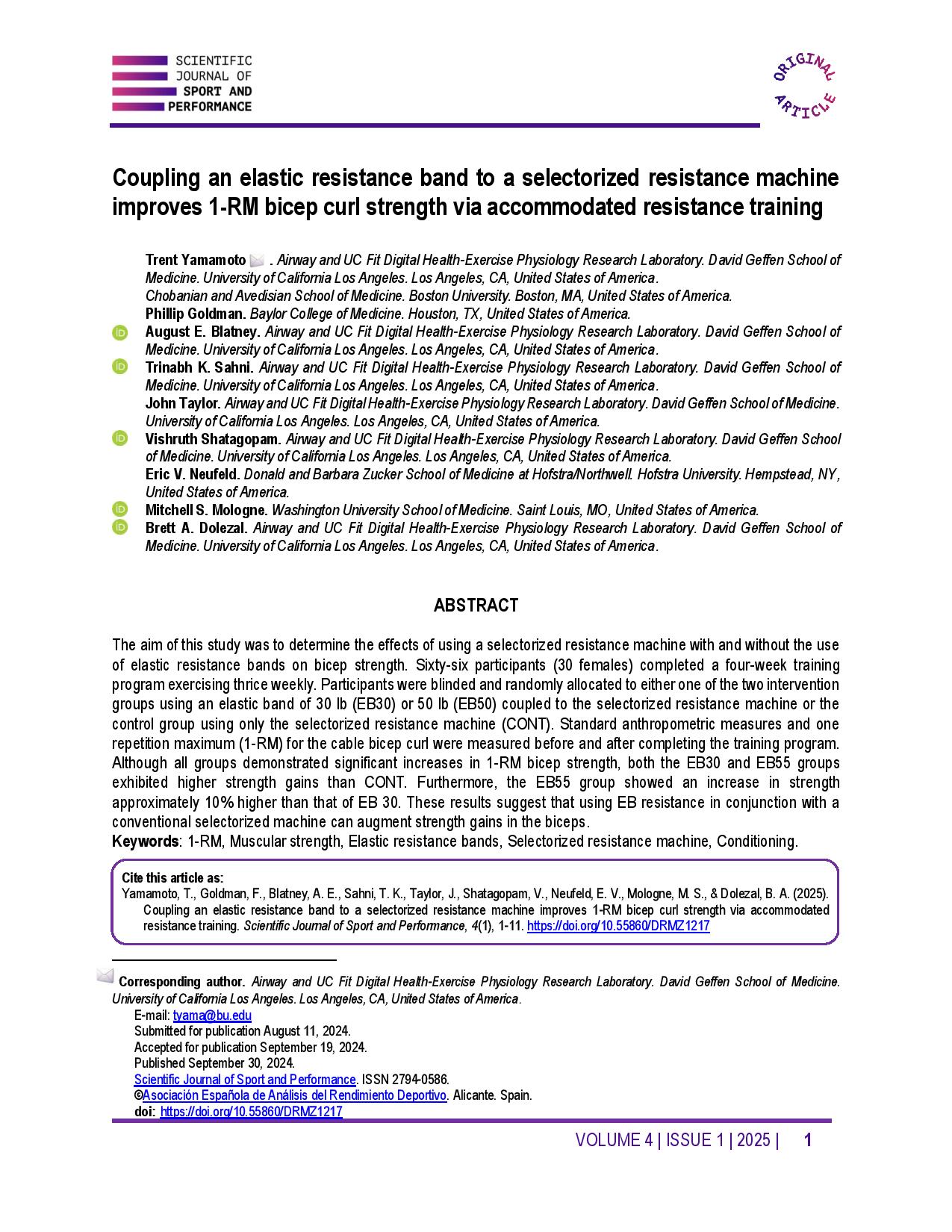 SCIENTIFIC JOURNAL OF SPORT AND PERFORMANCE

ORIGINAL ARTICLE

Coupling an elastic resistance band to a selectorized resistance machine improves 1-RM bicep curl strength via accommodated resistance training

Trent Yamamoto . Airway and UC Fit Digital Health-Exercise Physiology Research Laboratory. David Geffen School of Medicine. University of California Los Angeles. Los Angeles, CA, United States of America.
Chobanian and Avedisian School of Medicine. Boston University. Boston, MA, United States of America.
Phillip Goldman. Baylor College of Medicine. Houston, TX, United States of America.
August E. Blatney. Airway and UC Fit Digital Health-Exercise Physiology Research Laboratory. David Geffen School of Medicine. University of California Los Angeles. Los Angeles, CA, United States of America.
Trinabh K. Sahni. Airway and UC Fit Digital Health-Exercise Physiology Research Laboratory. David Geffen School of Medicine. University of California Los Angeles. Los Angeles, CA, United States of America.
John Taylor. Airway and UC Fit Digital Health-Exercise Physiology Research Laboratory. David Geffen School of Medicine. University of California Los Angeles. Los Angeles, CA, United States of America.
Vishruth Shatagopam. Airway and UC Fit Digital Health-Exercise Physiology Research Laboratory. David Geffen School of Medicine. University of California Los Angeles. Los Angeles, CA, United States of America.
Eric V. Neufeld. Donald and Barbara Zucker School of Medicine at Hofstra/Northwell. Hofstra University. Hempstead, NY, United States of America.
Mitchell S. Mologne. Washington University School of Medicine. Saint Louis, MO, United States of America.
Brett A. Dolezal. Airway and UC Fit Digital Health-Exercise Physiology Research Laboratory. David Geffen School of Medicine. University of California Los Angeles. Los Angeles, CA, United States of America.

ABSTRACT

The aim of this study was to determine the effects of using a selectorized resistance machine with and without the use of elastic resistance bands on bicep strength. Sixty-six participants (30 females) completed a four-week training program exercising thrice weekly. Participants were blinded and randomly allocated to either one of the two intervention groups using an elastic band of 30 lb (EB30) or 50 lb (EB50) coupled to the selectorized resistance machine or the control group using only the selectorized resistance machine (CONT). Standard anthropometric measures and one repetition maximum (1-RM) for the cable bicep curl were measured before and after completing the training program. Although all groups demonstrated significant increases in 1-RM bicep strength, both the EB30 and EB55 groups exhibited higher strength gains than CONT. Furthermore, the EB55 group showed an increase in strength approximately 10% higher than that of EB 30. These results suggest that using EB resistance in conjunction with a conventional selectorized machine can augment strength gains in the biceps.
Keywords: 1-RM, Muscular strength, Elastic resistance bands, Selectorized resistance machine, Conditioning.

Cite this article as:
Yamamoto, T., Goldman, F., Blatney, A. E., Sahni, T. K., Taylor, J., Shatagopam, V., Neufeld, E. V., Mologne, M. S., & Dolezal, B. A. (2025). Coupling an elastic resistance band to a selectorized resistance machine improves 1-RM bicep curl strength via accommodated resistance training. Scientific Journal of Sport and Performance, 4(1), 1-11. https://doi.org/10.55860/DRMZ1217

Corresponding author. Airway and UC Fit Digital Health-Exercise Physiology Research Laboratory. David Geffen School of Medicine. University of California Los Angeles. Los Angeles, CA, United States of America.
E-mail: tyama@bu.edu
Submitted for publication August 11, 2024.
Accepted for publication September 19, 2024.
Published September 30, 2024.
Scientific Journal of Sport and Performance. ISSN 2794-0586.
©Asociación Española de Análisis del Rendimiento Deportivo. Alicante. Spain.
doi: https://doi.org/10.55860/DRMZ1217

VOLUME 4 | ISSUE 1 | 2025 | 1